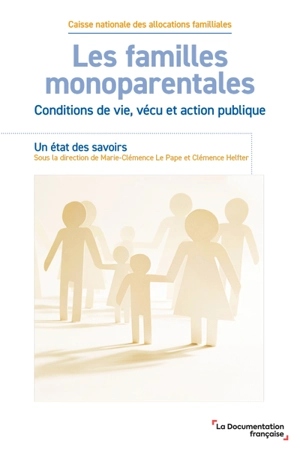 Caisse nationale des allocations familliales

Les familles monoparentales

Conditions de vie, vécu et action publique

Un état des savoirs

Sous la direction de Marie-Clémence Le Pape et Clémence Helfter

La Documentation française